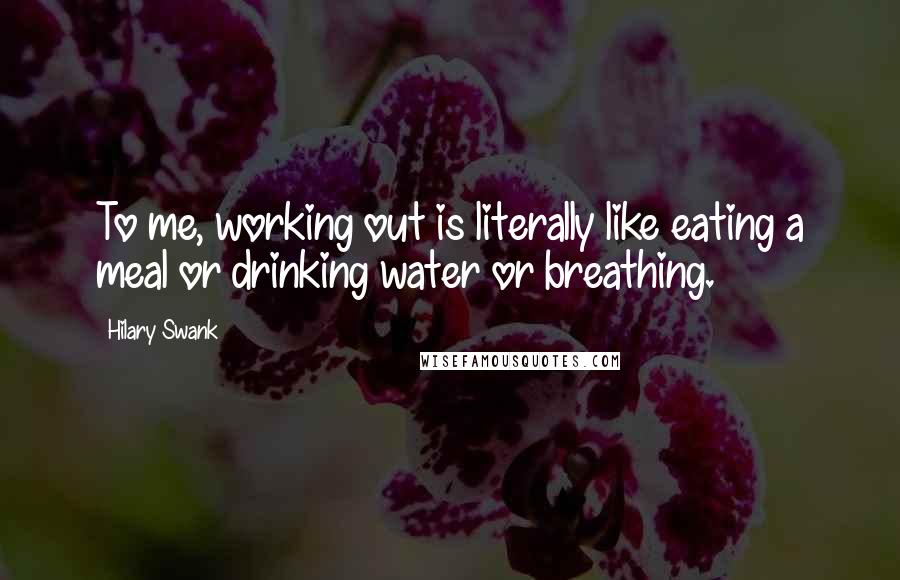 To me, working out is literally like eating a meal or drinking water or breathing.

Hilary Swank

WISEFAMOUSQUOTES.COM